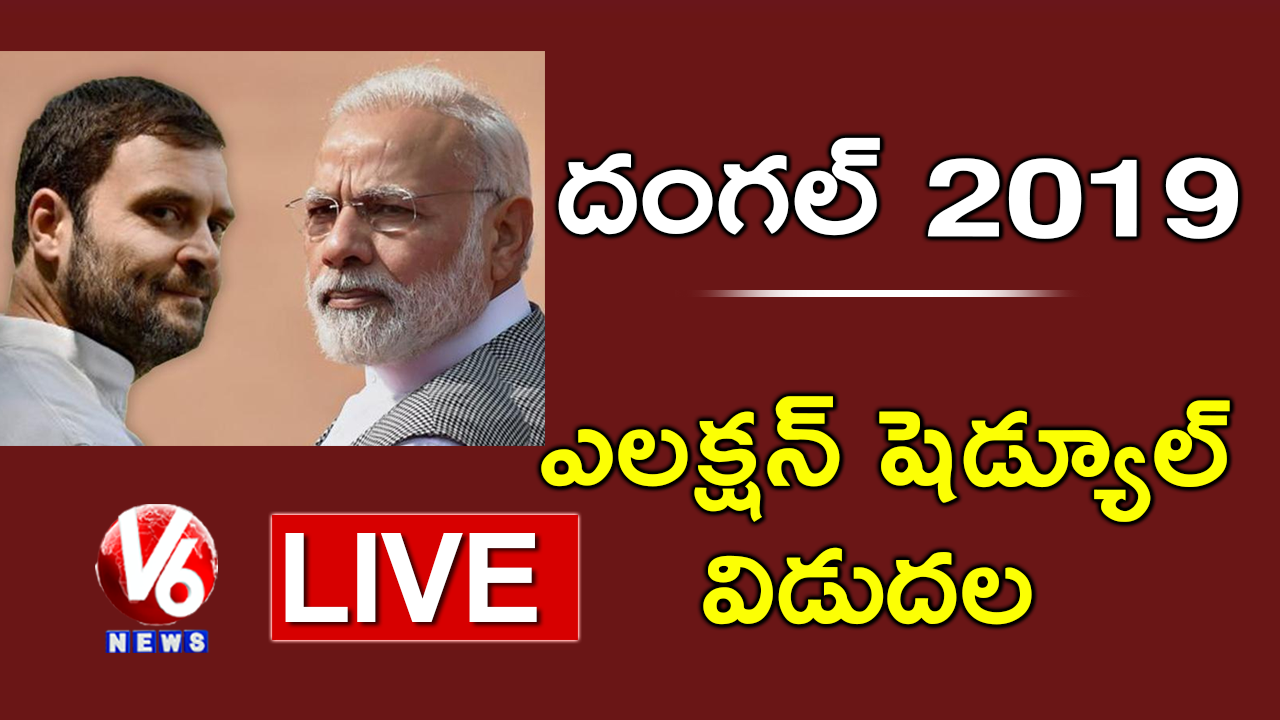 దంగల్ 2019

ఎలక్షన్ షెడ్యూల్ విడుదల

V6 NEWS

LIVE